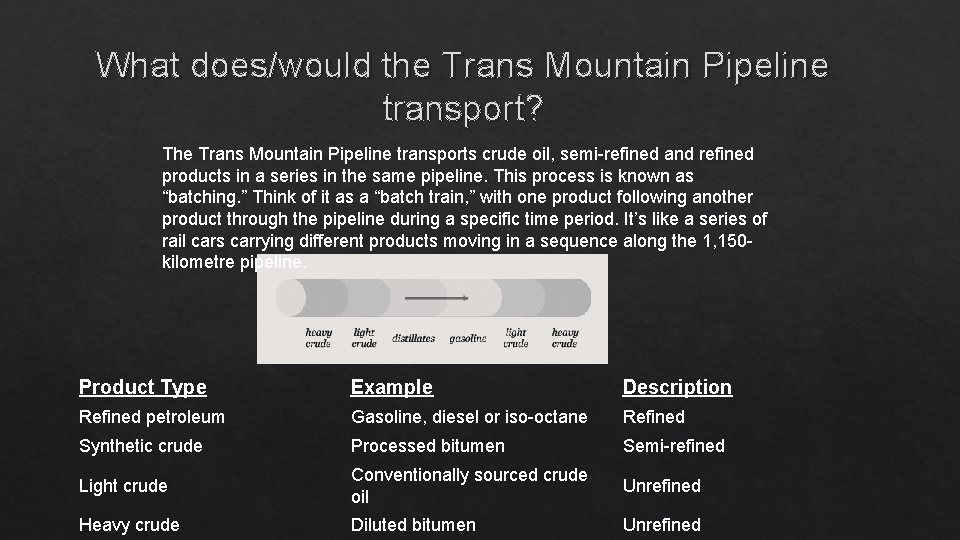 What does/would the Trans Mountain Pipeline transport?

The Trans Mountain Pipeline transports crude oil, semi-refined and refined products in a series in the same pipeline. This process is known as "batching." Think of it as a "batch train," with one product following another product through the pipeline during a specific time period. It's like a series of rail cars carrying different products moving in a sequence along the 1,150-kilometre pipeline.

heavy crude
light crude
distillates
gasoline
light crude
heavy crude

| Product Type | Example | Description |
|---|---|---|
| Refined petroleum | Gasoline, diesel or iso-octane | Refined |
| Synthetic crude | Processed bitumen | Semi-refined |
| Light crude | Conventionally sourced crude oil | Unrefined |
| Heavy crude | Diluted bitumen | Unrefined |